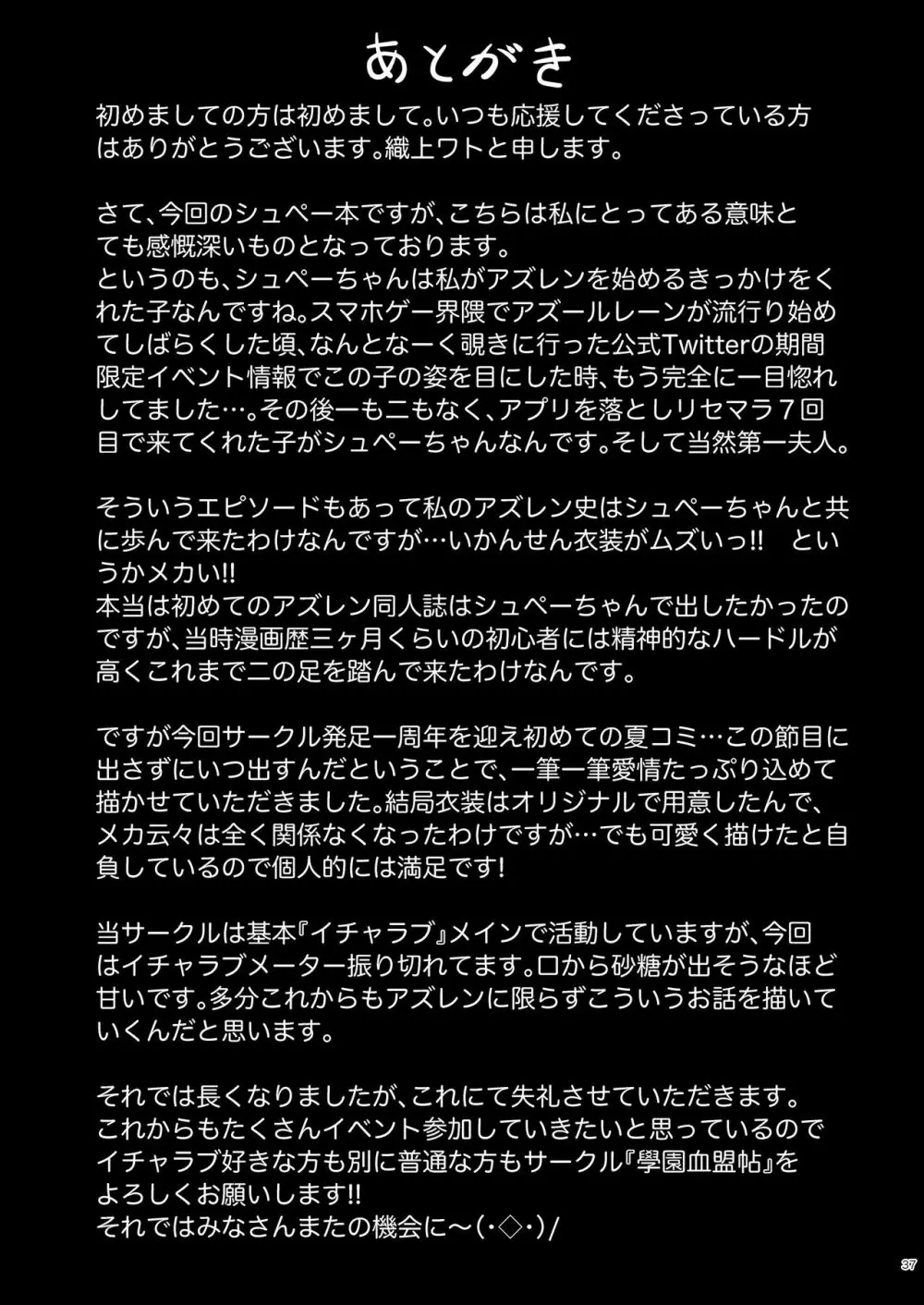 あとがき

初めましての方は初めまして。いつも応援してくださっている方はありがとうございます。織上ワトと申します。

さて、今回のシュペー本ですが、こちらは私にとってある意味とても感慨深いものとなっております。
というのも、シュペーちゃんは私がアズレンを始めるきっかけをくれた子なんですね。スマホゲー界隈でアズールレーンが流行り始めてしばらくした頃、なんとなーく覗きに行った公式Twitterの期間限定イベント情報でこの子の姿を目にした時、もう完全に一目惚れしてました…。その後一も二もなく、アプリを落としリセマラ７回目で来てくれた子がシュペーちゃんなんです。そして当然第一夫人。

そういうエピソードもあって私のアズレン史はシュペーちゃんと共に歩んで来たわけなんですが…いかんせん衣装がムズいっ!! というかメカい!!
本当は初めてのアズレン同人誌はシュペーちゃんで出したかったのですが、当時漫画歴三ヶ月くらいの初心者には精神的なハードルが高くこれまで二の足を踏んで来たわけなんです。

ですが今回サークル発足一周年を迎え初めての夏コミ…この節目に出さずにいつ出すんだということで、一筆一筆愛情たっぷり込めて描かせていただきました。結局衣装はオリジナルで用意したんで、メカ云々は全く関係なくなったわけですが…でも可愛く描けたと自負しているので個人的には満足です!

当サークルは基本『イチャラブ』メインで活動していますが、今回はイチャラブメーター振り切れてます。口から砂糖が出そうなほど甘いです。多分これからもアズレンに限らずこういうお話を描いていくんだと思います。

それでは長くなりましたが、これにて失礼させていただきます。
これからもたくさんイベント参加していきたいと思っているのでイチャラブ好きな方も別に普通な方もサークル『學園血盟帖』をよろしくお願いします!!
それではみなさんまたの機会に～(･◇･)/

37